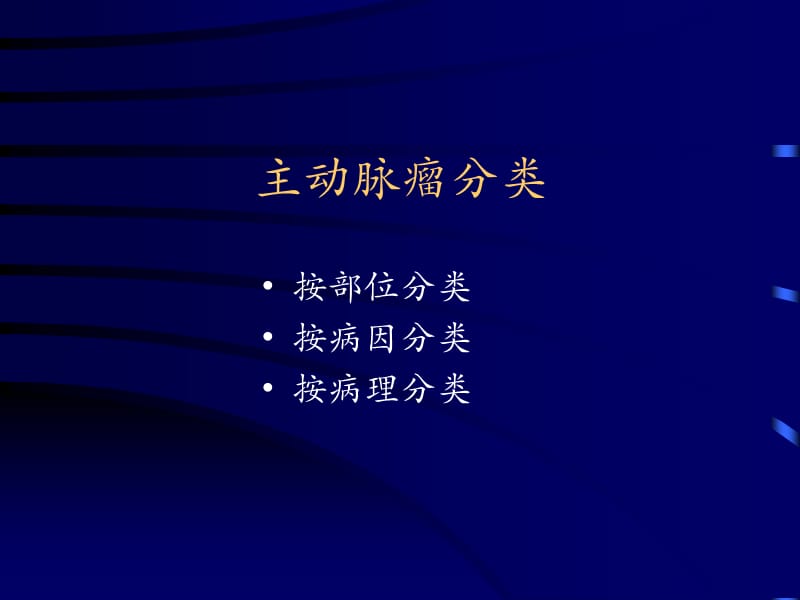 主动脉瘤分类

• 按部位分类
• 按病因分类
• 按病理分类